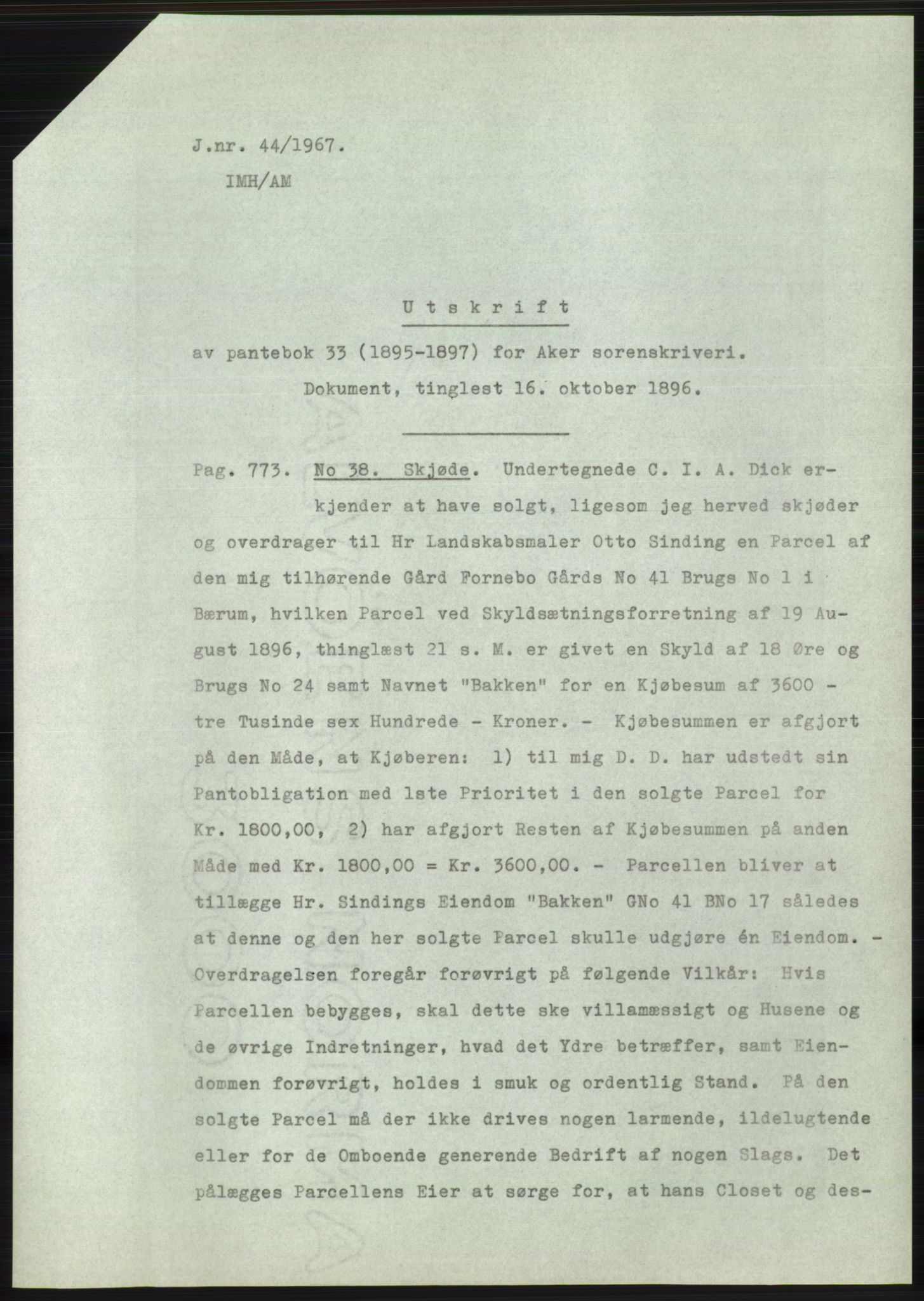 J.nr. 44/1967.
IMH/AM

Utskrift

av pantebok 33 (1895-1897) for Aker sorenskriveri.
Dokument, tinglest 16. oktober 1896.

Pag. 773. No 38. Skjøde. Undertegnede C. I. A. Dick erkjender at have solgt, ligesom jeg herved skjøder og overdrager til Hr Landskabsmaler Otto Sinding en Parcel af den mig tilhørende Gård Fornebo Gårds No 41 Brugs No 1 i Bærum, hvilken Parcel ved Skyldsætningsforretning af 19 August 1896, thinglæst 21 s. M. er givet en Skyld af 18 Øre og Brugs No 24 samt Navnet "Bakken" for en Kjøbesum af 3600 - tre Tusinde sex Hundrede - Kroner. - Kjøbesummen er afgjort på den Måde, at Kjøberen: 1) til mig D. D. har udstedt sin Pantobligation med 1ste Prioritet i den solgte Parcel for Kr. 1800,00, 2) har afgjort Resten af Kjøbesummen på anden Måde med Kr. 1800,00 = Kr. 3600,00. - Parcellen bliver at tillægge Hr. Sindings Eiendom "Bakken" GNo 41 BNo 17 således at denne og den her solgte Parcel skulle udgjøre én Eiendom. - Overdragelsen foregår forøvrigt på følgende Vilkår: Hvis Parcellen bebygges, skal dette ske villamæssigt og Husene og de øvrige Indretninger, hvad det Ydre betræffer, samt Eiendommen forøvrigt, holdes i smuk og ordentlig Stand. På den solgte Parcel må der ikke drives nogen larmende, ildelugtende eller for de Omboende generende Bedrift af nogen Slags. Det pålægges Parcellens Eier at sørge for, at hans Closet og des-